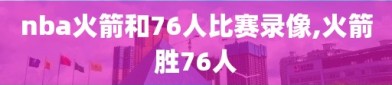 nba火箭和76人比赛录像,火箭胜76人